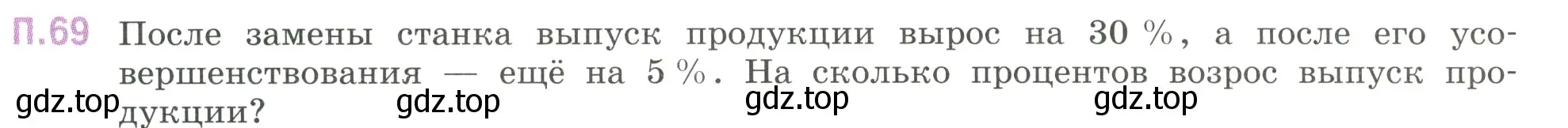 П.69 После замены станка выпуск продукции вырос на 30 %, а после его усовершенствования — ещё на 5 %. На сколько процентов возрос выпуск продукции?

gdz.top gdz.top gdz.top gdz.top